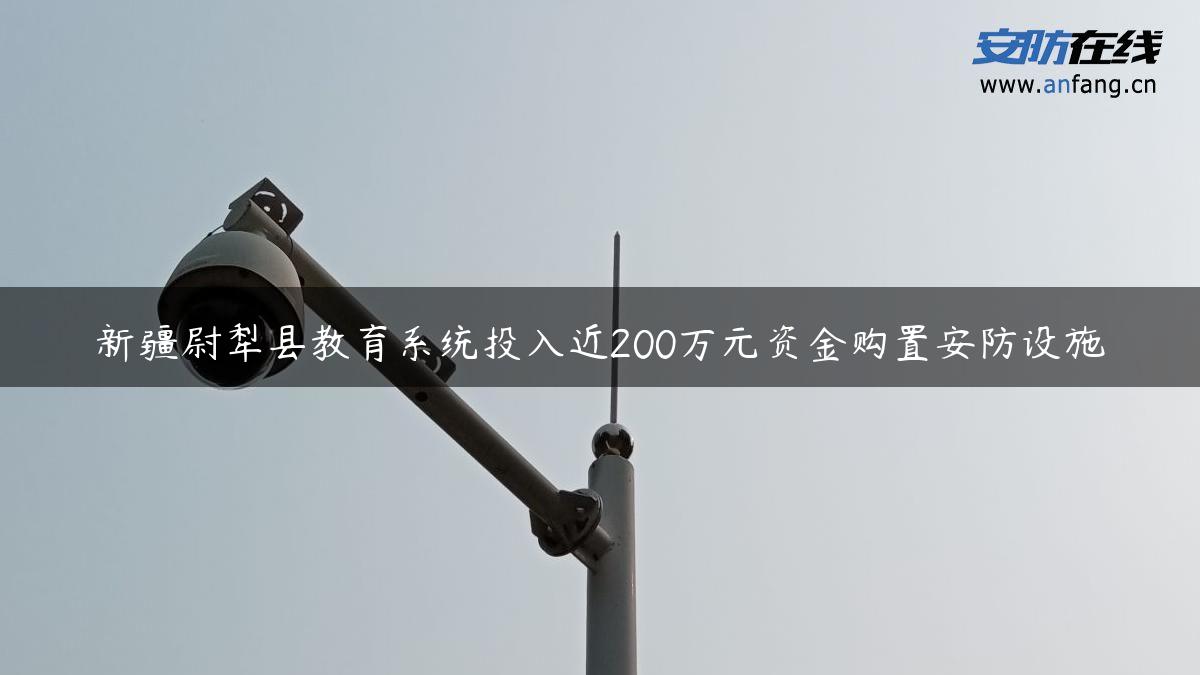 安防在线
www.anfang.cn

新疆尉犁县教育系统投入近200万元资金购置安防设施